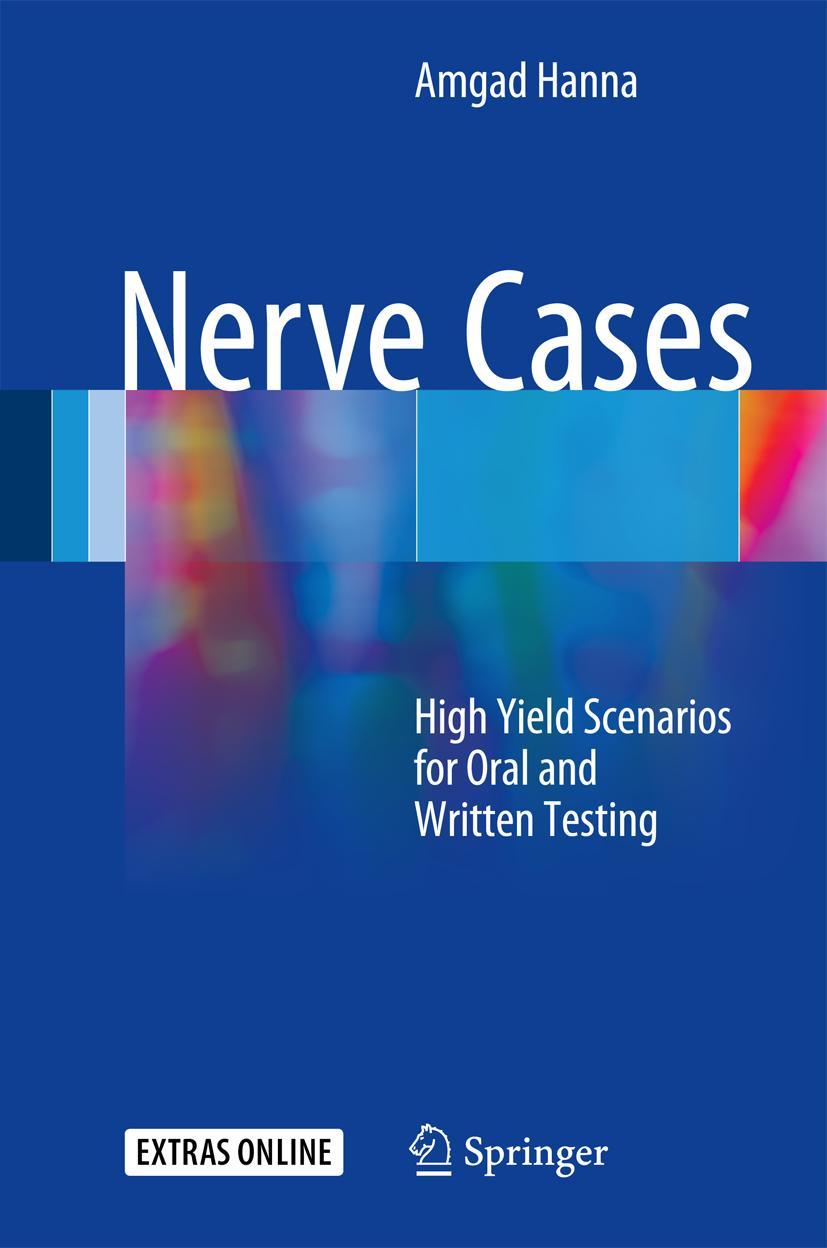 Amgad Hanna

Nerve Cases

High Yield Scenarios for Oral and Written Testing

EXTRAS ONLINE

Springer